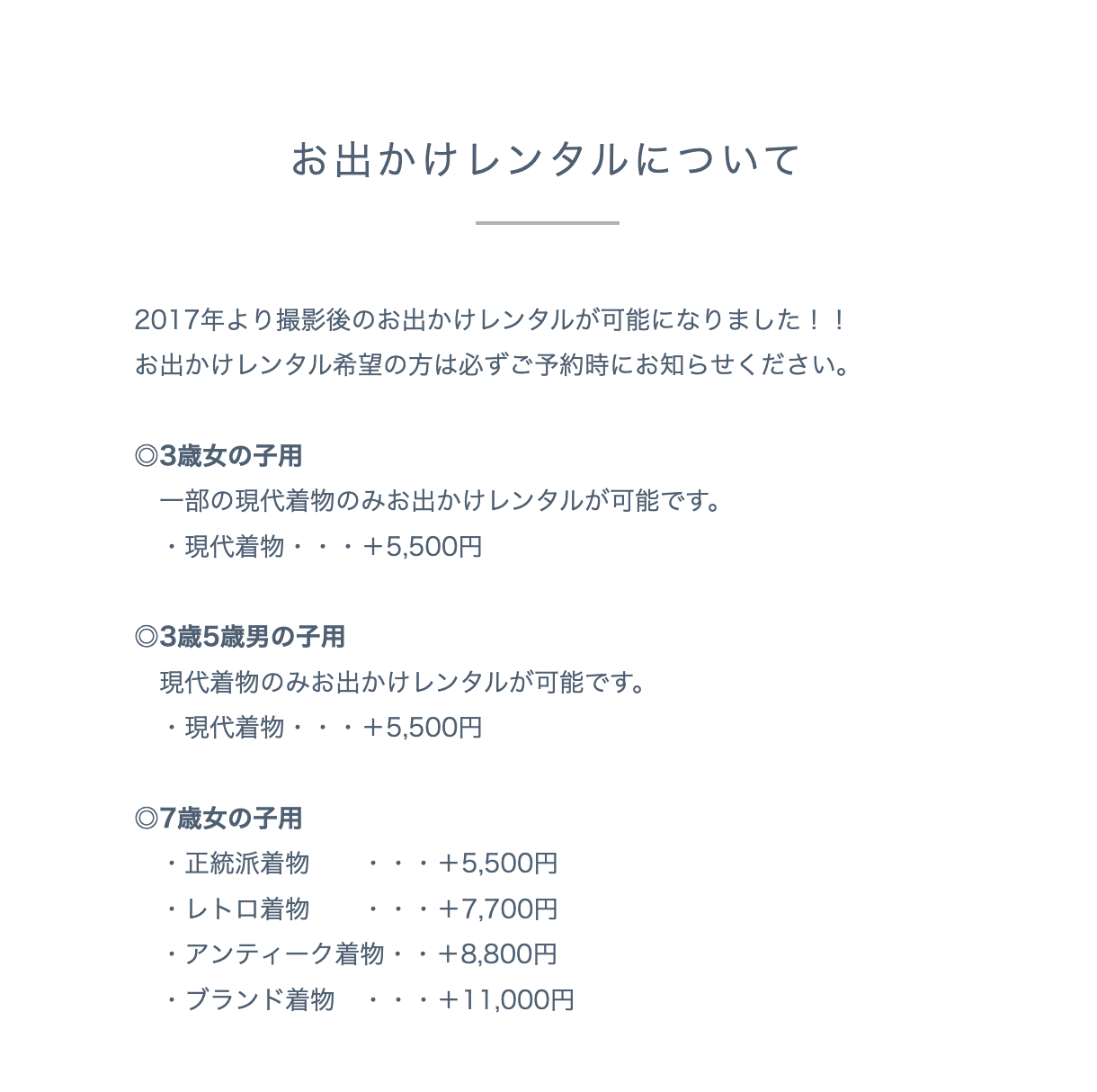 お出かけレンタルについて

2017年より撮影後のお出かけレンタルが可能になりました！！
お出かけレンタル希望の方は必ずご予約時にお知らせください。

◎3歳女の子用
一部の現代着物のみお出かけレンタルが可能です。
・現代着物・・・+5,500円

◎3歳5歳男の子用
現代着物のみお出かけレンタルが可能です。
・現代着物・・・+5,500円

◎7歳女の子用
・正統派着物　・・・+5,500円
・レトロ着物　・・・+7,700円
・アンティーク着物・・+8,800円
・ブランド着物　・・・+11,000円